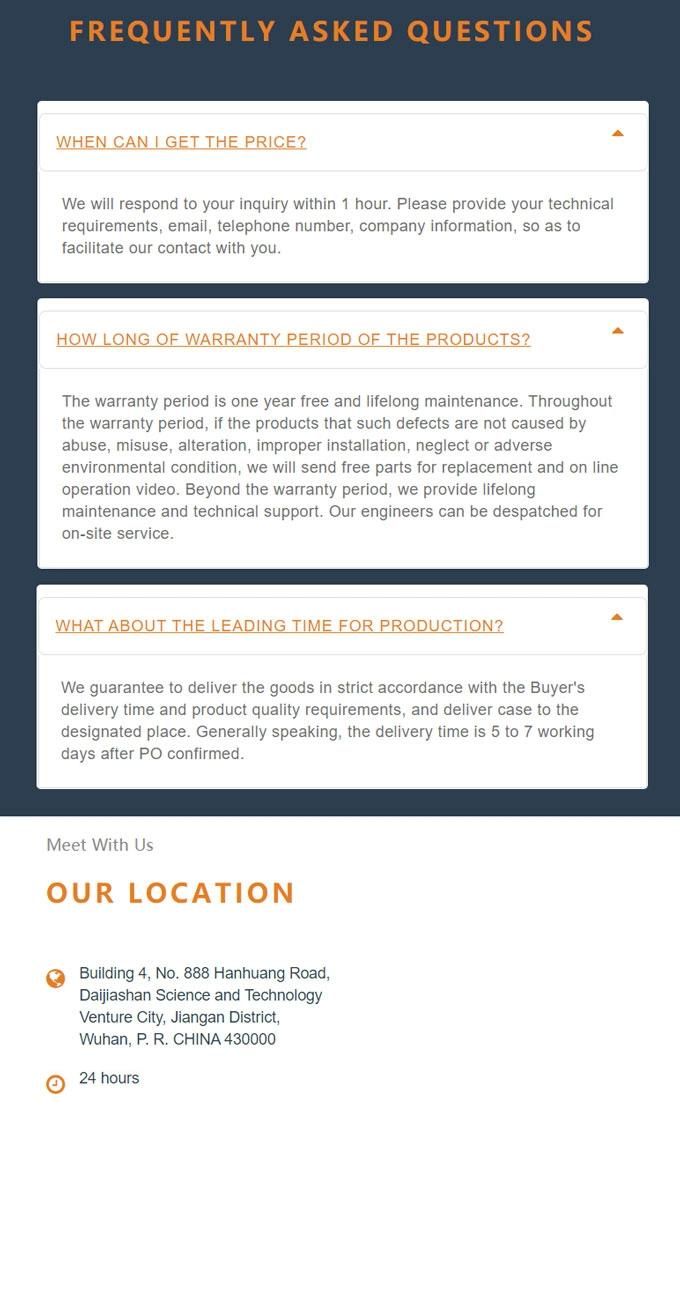 FREQUENTLY ASKED QUESTIONS

WHEN CAN I GET THE PRICE?

We will respond to your inquiry within 1 hour. Please provide your technical requirements, email, telephone number, company information, so as to facilitate our contact with you.

HOW LONG OF WARRANTY PERIOD OF THE PRODUCTS?

The warranty period is one year free and lifelong maintenance. Throughout the warranty period, if the products that such defects are not caused by abuse, misuse, alteration, improper installation, neglect or adverse environmental condition, we will send free parts for replacement and on line operation video. Beyond the warranty period, we provide lifelong maintenance and technical support. Our engineers can be despatched for on-site service.

WHAT ABOUT THE LEADING TIME FOR PRODUCTION?

We guarantee to deliver the goods in strict accordance with the Buyer's delivery time and product quality requirements, and deliver case to the designated place. Generally speaking, the delivery time is 5 to 7 working days after PO confirmed.

Meet With Us

OUR LOCATION

Building 4, No. 888 Hanhuang Road, Daijiashan Science and Technology Venture City, Jiangan District, Wuhan, P. R. CHINA 430000

24 hours